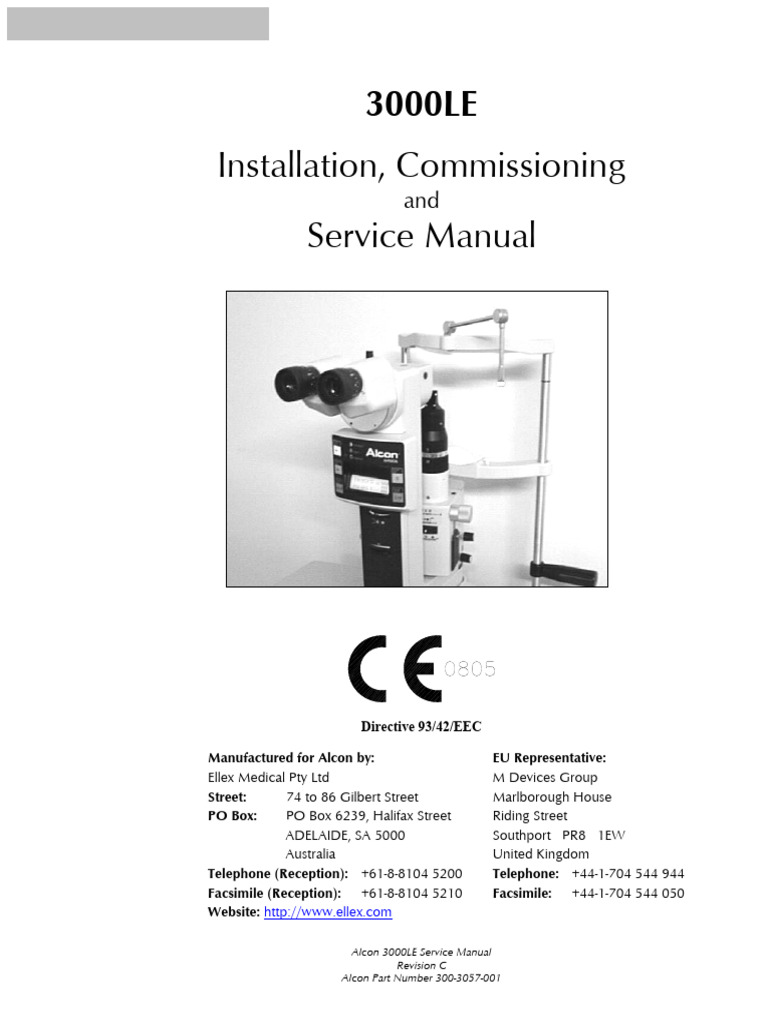 3000LE

Installation, Commissioning
and
Service Manual

Alcon

CE 0805

Directive 93/42/EEC

Manufactured for Alcon by:
Ellex Medical Pty Ltd
Street: 74 to 86 Gilbert Street
PO Box: PO Box 6239, Halifax Street
ADELAIDE, SA 5000
Australia
Telephone (Reception): +61-8-8104 5200
Facsimile (Reception): +61-8-8104 5210
Website: http://www.ellex.com

EU Representative:
M Devices Group
Marlborough House
Riding Street
Southport PR8 1EW
United Kingdom
Telephone: +44-1-704 544 944
Facsimile: +44-1-704 544 050

Alcon 3000LE Service Manual
Revision C
Alcon Part Number 300-3057-001